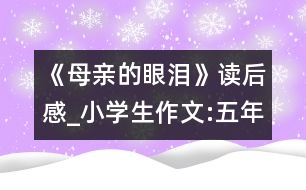 《母亲的眼泪》读后感_小学生作文:五年